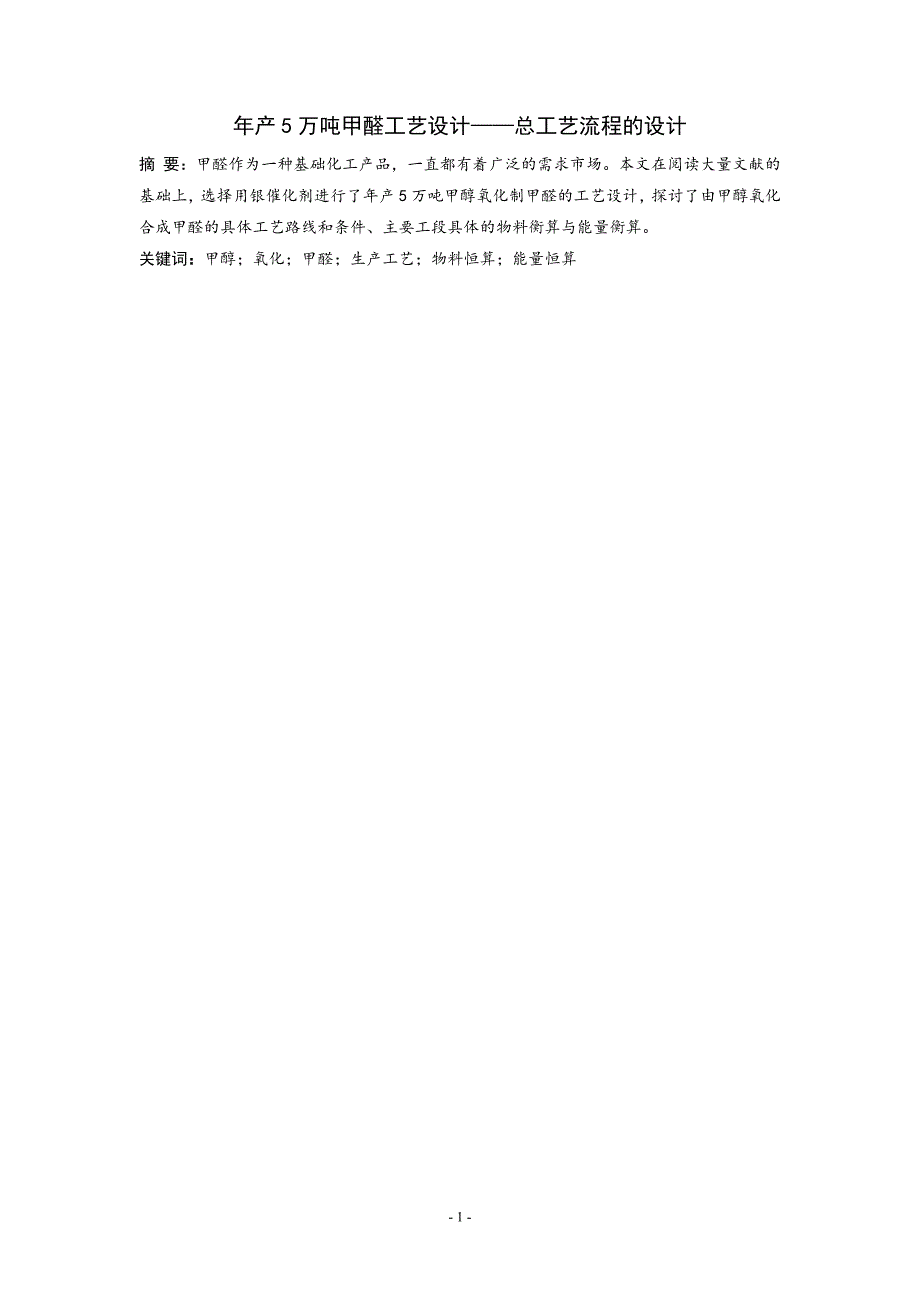 年产 5 万吨甲醛工艺设计——总工艺流程的设计

摘 要：甲醛作为一种基础化工产品，一直都有着广泛的需求市场。本文在阅读大量文献的基础上，选择用银催化剂进行了年产 5 万吨甲醇氧化制甲醛的工艺设计，探讨了由甲醇氧化合成甲醛的具体工艺路线和条件、主要工段具体的物料衡算与能量衡算。

关键词：甲醇；氧化；甲醛；生产工艺；物料恒算；能量恒算

- 1 -